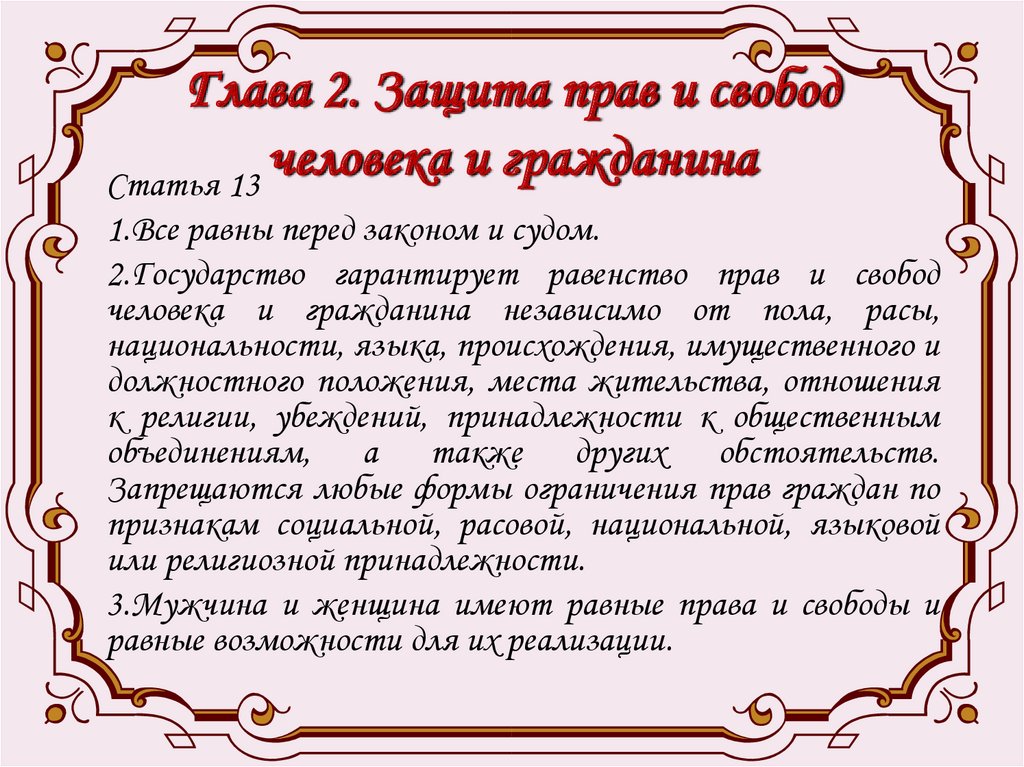 Глава 2. Защита прав и свобод человека и гражданина

Статья 13

1.Все равны перед законом и судом.

2.Государство гарантирует равенство прав и свобод человека и гражданина независимо от пола, расы, национальности, языка, происхождения, имущественного и должностного положения, места жительства, отношения к религии, убеждений, принадлежности к общественным объединениям, а также других обстоятельств. Запрещаются любые формы ограничения прав граждан по признакам социальной, расовой, национальной, языковой или религиозной принадлежности.

3.Мужчина и женщина имеют равные права и свободы и равные возможности для их реализации.